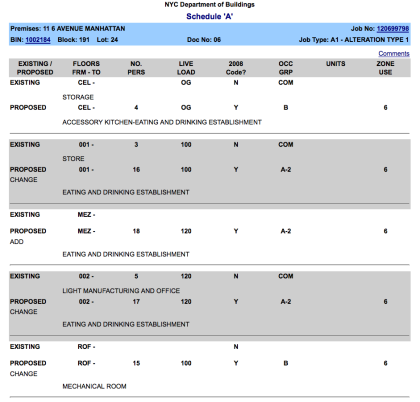 NYC Department of Buildings

Schedule 'A'

Premises: 11 6 AVENUE MANHATTAN Job No: 120699798

BIN: 1002184 Block: 191 Lot: 24 Doc No: 06 Job Type: A1 - ALTERATION TYPE 1

Comments

| EXISTING / PROPOSED | FLOORS FRM - TO | NO. PERS | LIVE LOAD | 2008 Code? | OCC GRP | UNITS | ZONE USE |
|---|---|---|---|---|---|---|---|
| EXISTING | CEL - | | OG | N | COM | | |
| | STORAGE | | | | | | |
| PROPOSED | CEL - | 4 | OG | Y | B | | 6 |
| | ACCESSORY KITCHEN-EATING AND DRINKING ESTABLISHMENT | | | | | | |
| EXISTING | 001 - | 3 | 100 | N | COM | | |
| | STORE | | | | | | |
| PROPOSED CHANGE | 001 - | 16 | 100 | Y | A-2 | | 6 |
| | EATING AND DRINKING ESTABLISHMENT | | | | | | |
| EXISTING | MEZ - | | | | | | |
| PROPOSED ADD | MEZ - | 18 | 120 | Y | A-2 | | 6 |
| | EATING AND DRINKING ESTABLISHMENT | | | | | | |
| EXISTING | 002 - | 5 | 120 | N | COM | | |
| | LIGHT MANUFACTURING AND OFFICE | | | | | | |
| PROPOSED CHANGE | 002 - | 17 | 120 | Y | A-2 | | 6 |
| | EATING AND DRINKING ESTABLISHMENT | | | | | | |
| EXISTING | ROF - | | | N | | | |
| PROPOSED CHANGE | ROF - | 15 | 100 | Y | B | | 6 |
| | MECHANICAL ROOM | | | | | | |